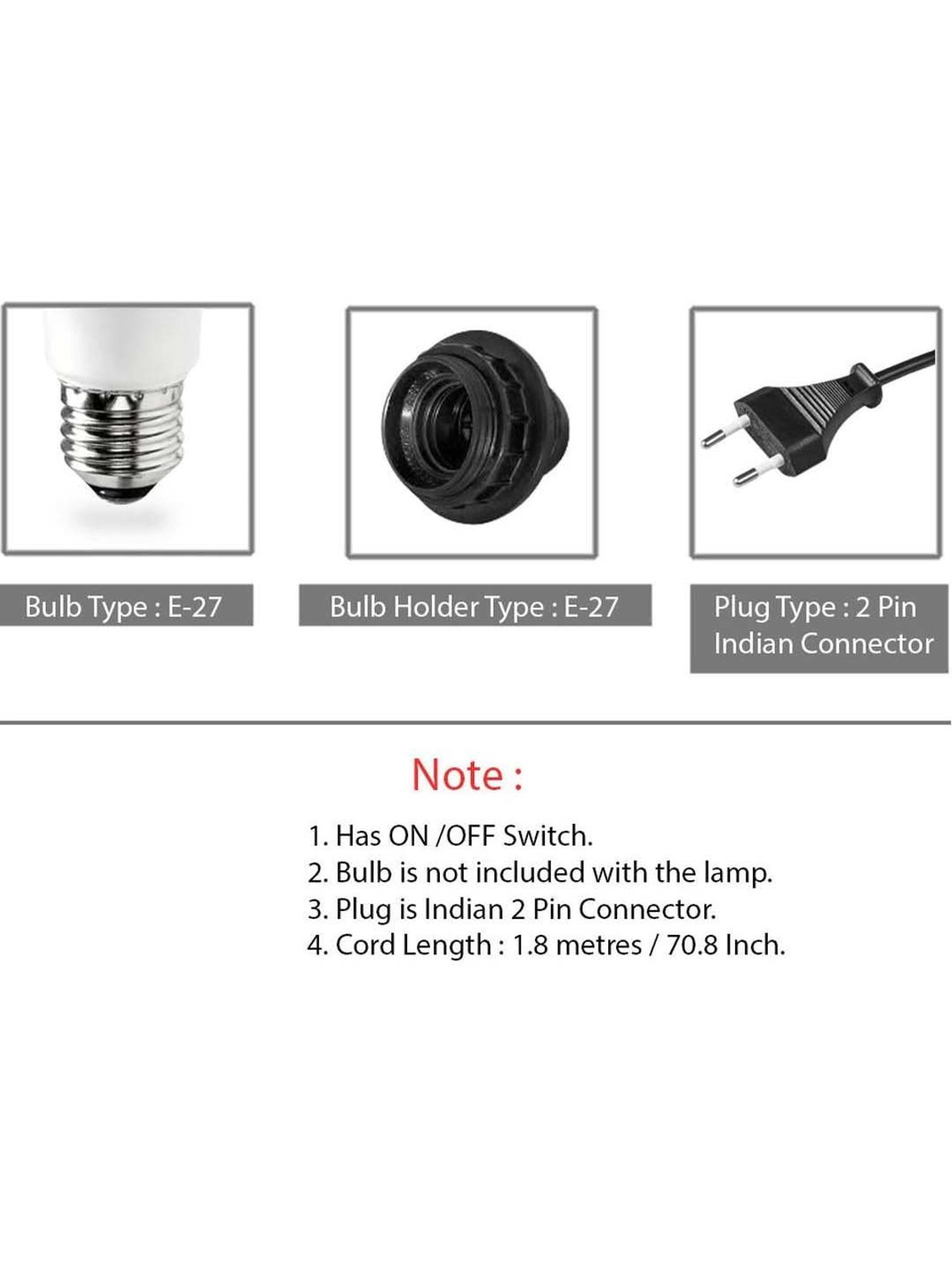 Bulb Type : E-27

Bulb Holder Type : E-27

Plug Type : 2 Pin Indian Connector

Note :

1. Has ON /OFF Switch.
2. Bulb is not included with the lamp.
3. Plug is Indian 2 Pin Connector.
4. Cord Length : 1.8 metres / 70.8 Inch.